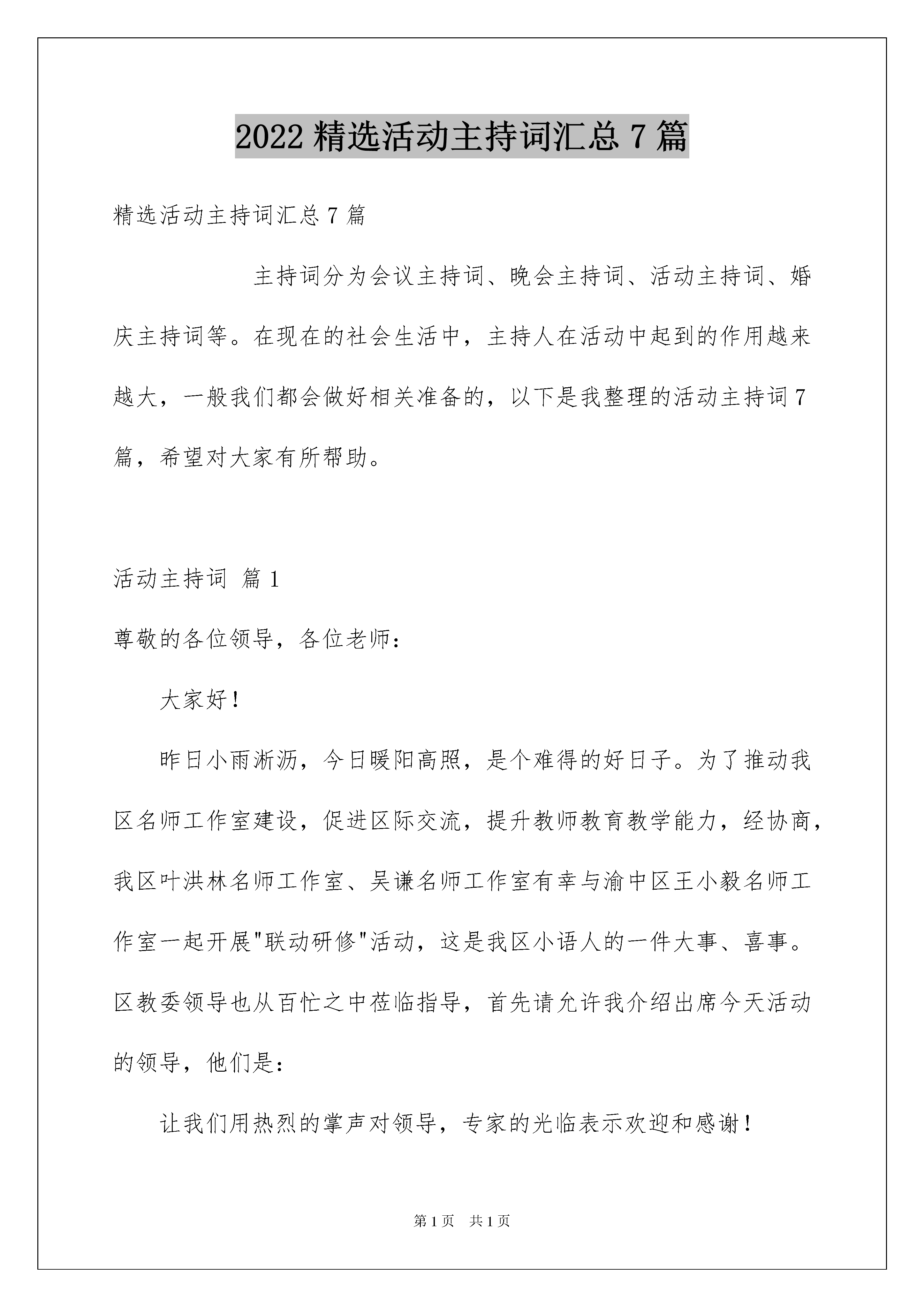 2022 精选活动主持词汇总 7 篇

精选活动主持词汇总 7 篇

主持词分为会议主持词、晚会主持词、活动主持词、婚庆主持词等。在现在的社会生活中，主持人在活动中起到的作用越来越大，一般我们都会做好相关准备的，以下是我整理的活动主持词 7 篇，希望对大家有所帮助。

活动主持词 篇 1

尊敬的各位领导，各位老师：

大家好！

昨日小雨淅沥，今日暖阳高照，是个难得的好日子。为了推动我区名师工作室建设，促进区际交流，提升教师教育教学能力，经协商，我区叶洪林名师工作室、吴谦名师工作室有幸与渝中区王小毅名师工作室一起开展"联动研修"活动，这是我区小语人的一件大事、喜事。区教委领导也从百忙之中莅临指导，首先请允许我介绍出席今天活动的领导，他们是：

让我们用热烈的掌声对领导，专家的光临表示欢迎和感谢！

第 1 页 共 1 页